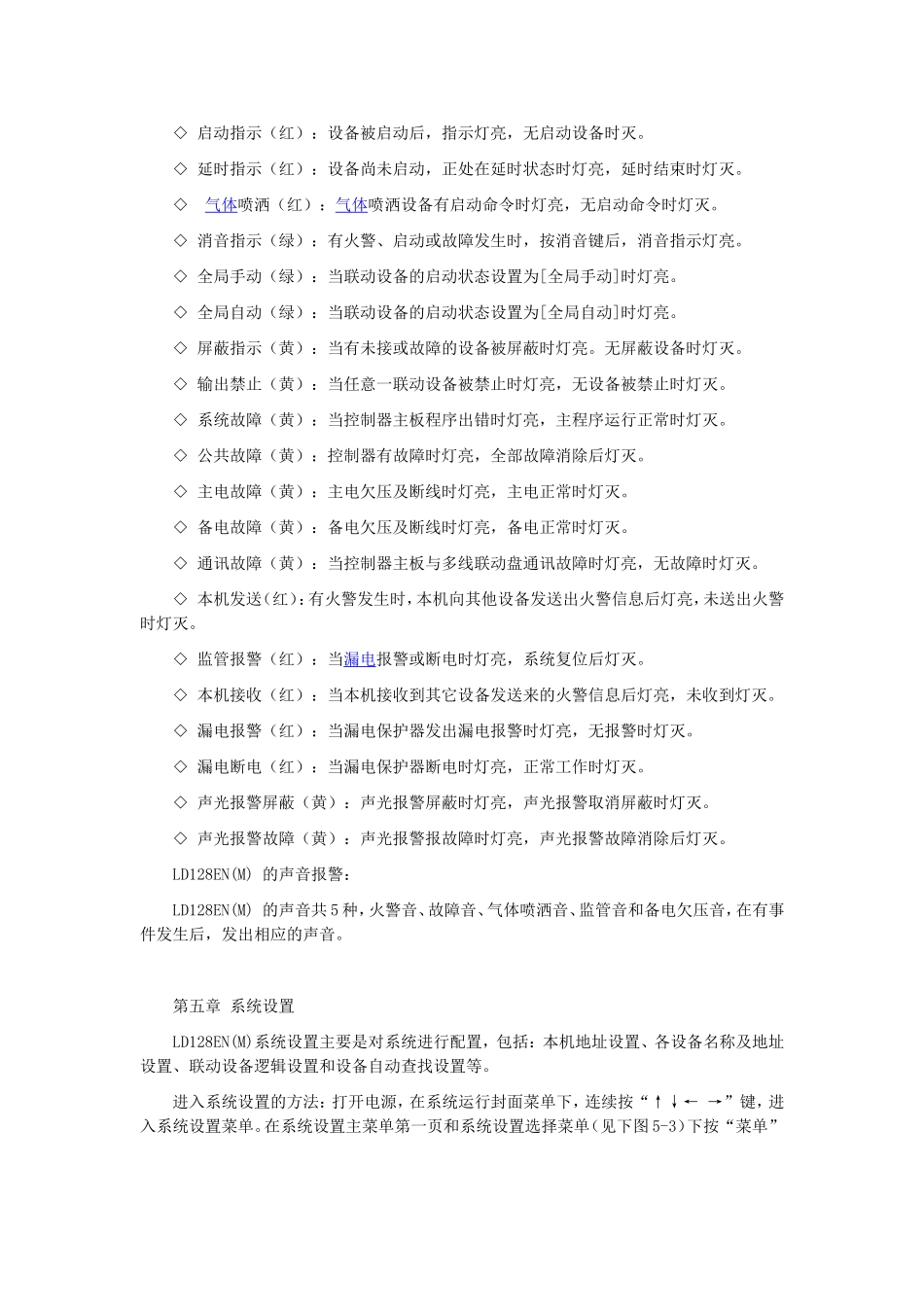 ◇ 启动指示（红）：设备被启动后，指示灯亮，无启动设备时灭。

◇ 延时指示（红）：设备尚未启动，正处在延时状态时灯亮，延时结束时灯灭。

◇ 气体喷洒（红）：气体喷洒设备有启动命令时灯亮，无启动命令时灯灭。

◇ 消音指示（绿）：有火警、启动或故障发生时，按消音键后，消音指示灯亮。

◇ 全局手动（绿）：当联动设备的启动状态设置为[全局手动]时灯亮。

◇ 全局自动（绿）：当联动设备的启动状态设置为[全局自动]时灯亮。

◇ 屏蔽指示（黄）：当有未接或故障的设备被屏蔽时灯亮。无屏蔽设备时灯灭。

◇ 输出禁止（黄）：当任意一联动设备被禁止时灯亮，无设备被禁止时灯灭。

◇ 系统故障（黄）：当控制器主板程序出错时灯亮，主程序运行正常时灯灭。

◇ 公共故障（黄）：控制器有故障时灯亮，全部故障消除后灯灭。

◇ 主电故障（黄）：主电欠压及断线时灯亮，主电正常时灯灭。

◇ 备电故障（黄）：备电欠压及断线时灯亮，备电正常时灯灭。

◇ 通讯故障（黄）：当控制器主板与多线联动盘通讯故障时灯亮，无故障时灯灭。

◇ 本机发送(红):有火警发生时,本机向其他设备发送出火警信息后灯亮,未送出火警时灯灭。

◇ 监管报警（红）：当漏电报警或断电时灯亮，系统复位后灯灭。

◇ 本机接收（红）：当本机接收到其它设备发送来的火警信息后灯亮，未收到灯灭。

◇ 漏电报警（红）：当漏电保护器发出漏电报警时灯亮，无报警时灯灭。

◇ 漏电断电（红）：当漏电保护器断电时灯亮，正常工作时灯灭。

◇ 声光报警屏蔽（黄）：声光报警屏蔽时灯亮，声光报警取消屏蔽时灯灭。

◇ 声光报警故障（黄）：声光报警报故障时灯亮，声光报警故障消除后灯灭。

LD128EN(M) 的声音报警：

LD128EN(M) 的声音共5种，火警音、故障音、气体喷洒音、监管音和备电欠压音，在有事件发生后，发出相应的声音。

第五章 系统设置

LD128EN(M)系统设置主要是对系统进行配置，包括：本机地址设置、各设备名称及地址设置、联动设备逻辑设置和设备自动查找设置等。

进入系统设置的方法：打开电源，在系统运行封面菜单下，连续按“↑↓← →”键，进入系统设置菜单。在系统设置主菜单第一页和系统设置选择菜单（见下图5-3）下按“菜单”